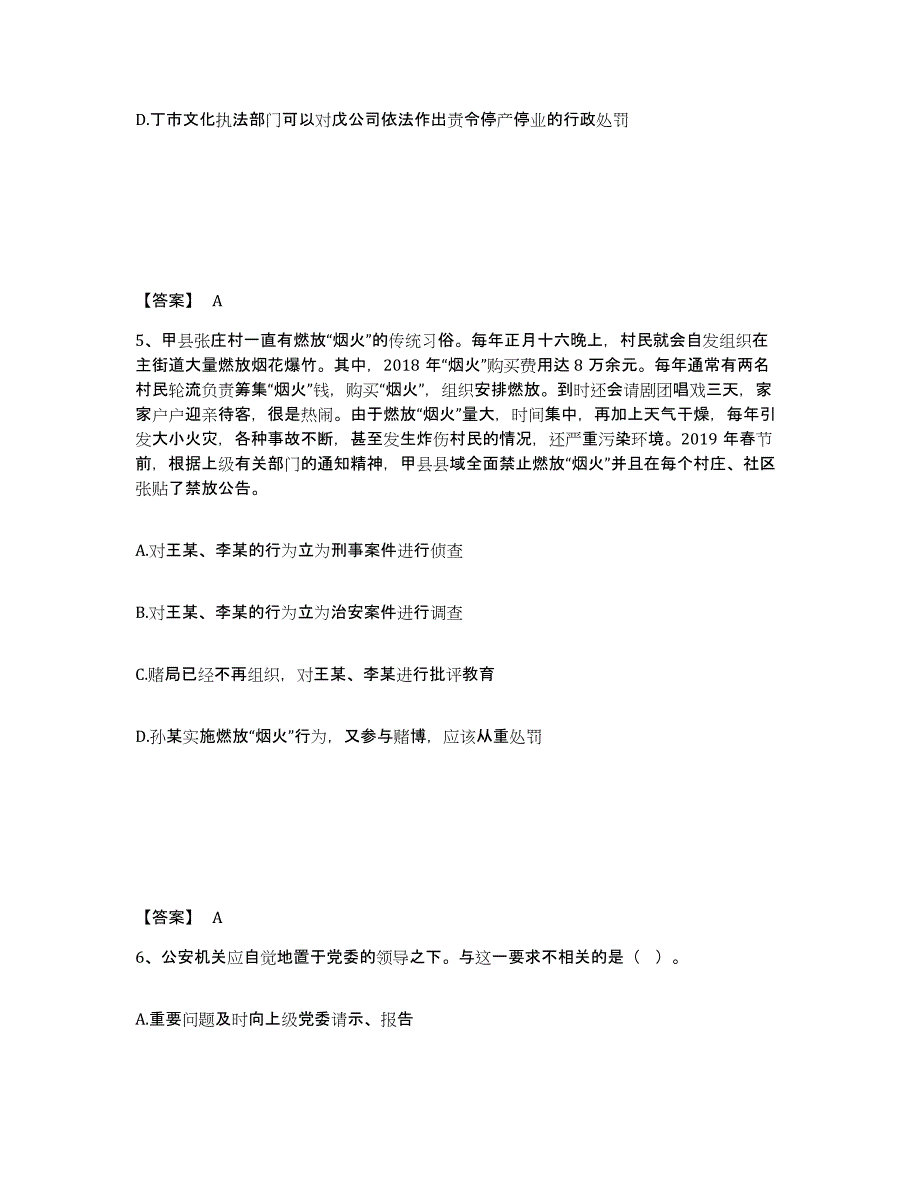 D.丁市文化执法部门可以对戊公司依法作出责令停产停业的行政处罚

【答案】 A

5、甲县张庄村一直有燃放“烟火”的传统习俗。每年正月十六晚上，村民就会自发组织在主街道大量燃放烟花爆竹。其中，2018 年“烟火”购买费用达 8 万余元。每年通常有两名村民轮流负责筹集“烟火”钱，购买“烟火”，组织安排燃放。到时还会请剧团唱戏三天，家家户户迎亲待客，很是热闹。由于燃放“烟火”量大，时间集中，再加上天气干燥，每年引发大小火灾，各种事故不断，甚至发生炸伤村民的情况，还严重污染环境。2019 年春节前，根据上级有关部门的通知精神，甲县县域全面禁止燃放“烟火”并且在每个村庄、社区张贴了禁放公告。

A.对王某、李某的行为立为刑事案件进行侦查

B.对王某、李某的行为立为治安案件进行调查

C.赌局已经不再组织，对王某、李某进行批评教育

D.孙某实施燃放“烟火”行为，又参与赌博，应该从重处罚

【答案】 A

6、公安机关应自觉地置于党委的领导之下。与这一要求不相关的是（ ）。

A.重要问题及时向上级党委请示、报告